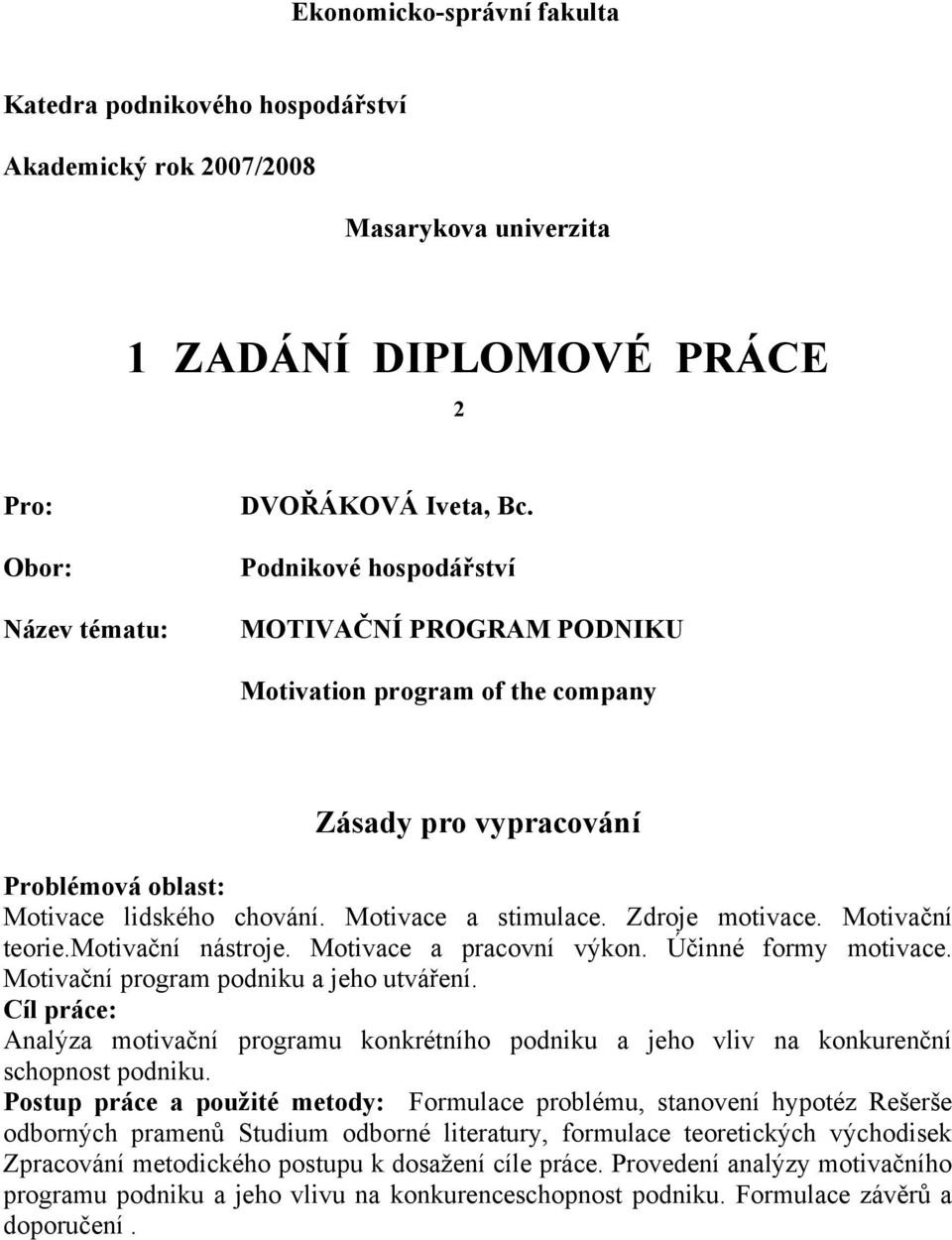 Ekonomicko-správní fakulta

Katedra podnikového hospodářství

Akademický rok 2007/2008

Masarykova univerzita

1 ZADÁNÍ DIPLOMOVÉ PRÁCE

2

Pro: DVOŘÁKOVÁ Iveta, Bc.

Obor: Podnikové hospodářství

Název tématu: MOTIVAČNÍ PROGRAM PODNIKU

Motivation program of the company

Zásady pro vypracování

Problémová oblast:
Motivace lidského chování. Motivace a stimulace. Zdroje motivace. Motivační teorie.motivační nástroje. Motivace a pracovní výkon. Účinné formy motivace. Motivační program podniku a jeho utváření.
Cíl práce:
Analýza motivační programu konkrétního podniku a jeho vliv na konkurenční schopnost podniku.
Postup práce a použité metody: Formulace problému, stanovení hypotéz Rešerše odborných pramenů Studium odborné literatury, formulace teoretických východisek Zpracování metodického postupu k dosažení cíle práce. Provedení analýzy motivačního programu podniku a jeho vlivu na konkurenceschopnost podniku. Formulace závěrů a doporučení .